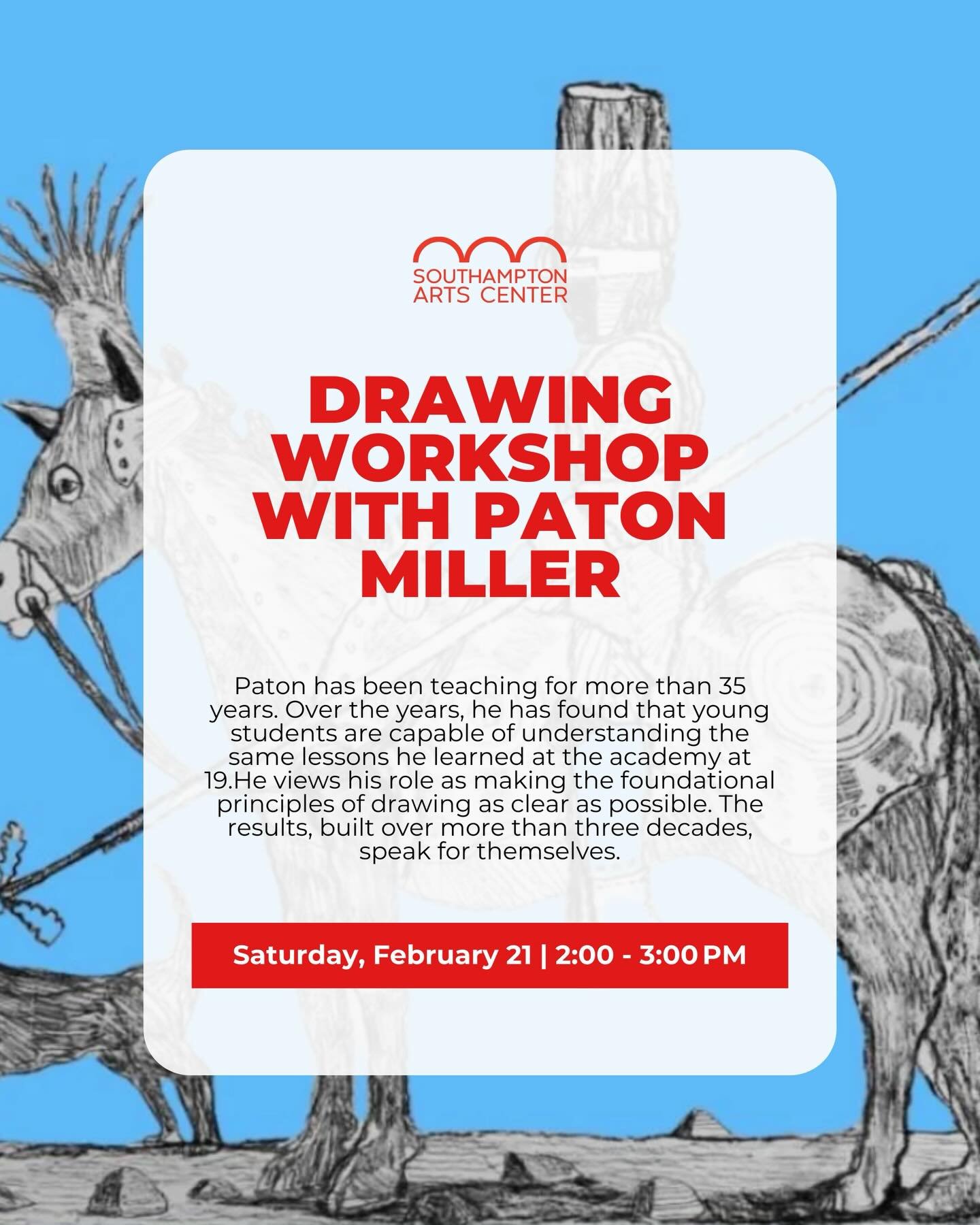 SOUTHAMPTON ARTS CENTER

DRAWING WORKSHOP WITH PATON MILLER

Paton has been teaching for more than 35 years. Over the years, he has found that young students are capable of understanding the same lessons he learned at the academy at 19.He views his role as making the foundational principles of drawing as clear as possible. The results, built over more than three decades, speak for themselves.

Saturday, February 21 | 2:00 - 3:00 PM